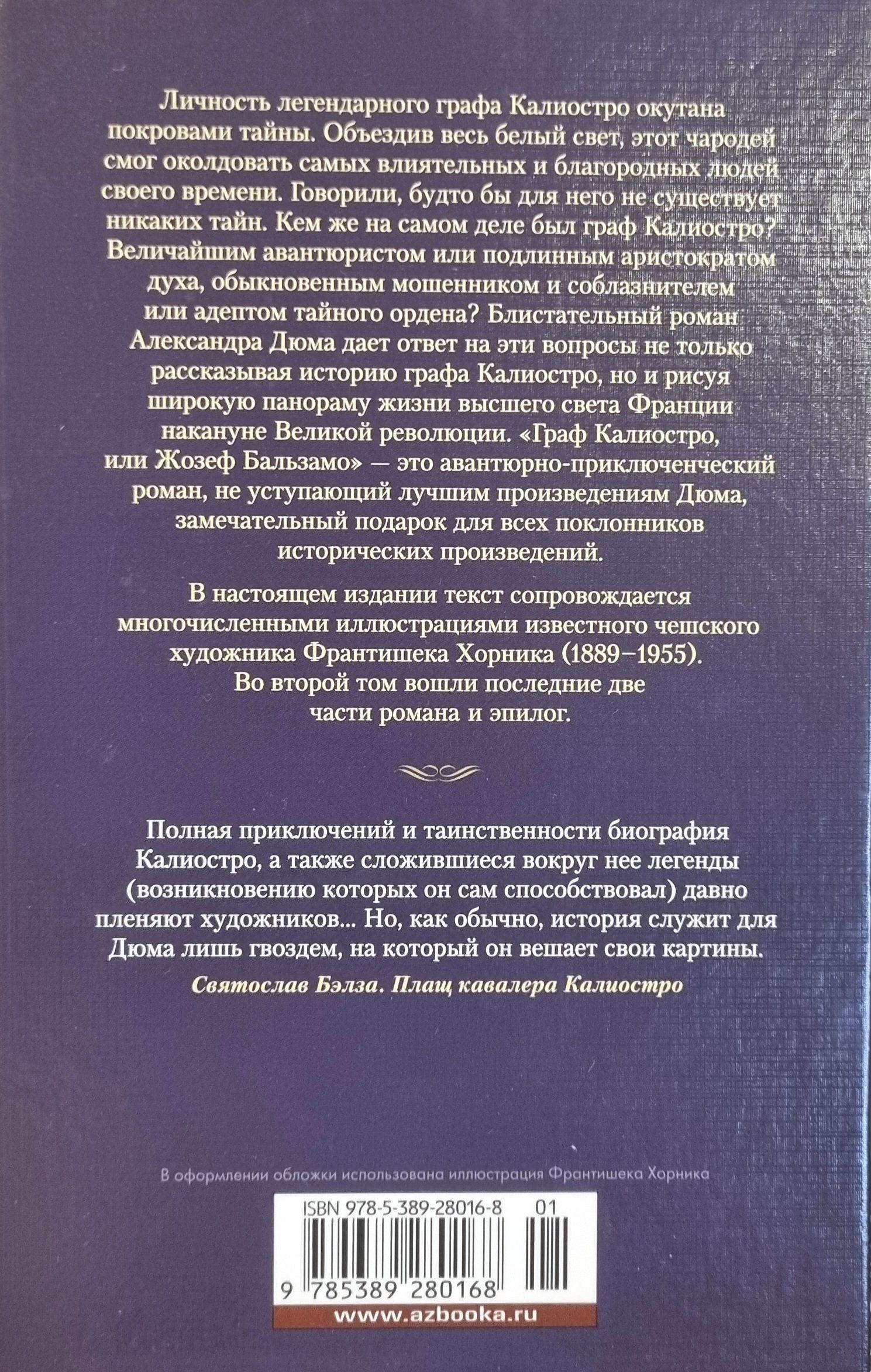 Личность легендарного графа Калиостро окутана покровами тайны. Объездив весь белый свет, этот чародей смог околдовать самых влиятельных и благородных людей своего времени. Говорили, будто бы для него не существует никаких тайн. Кем же на самом деле был граф Калиостро? Величайшим авантюристом или подлинным аристократом духа, обыкновенным мошенником и соблазнителем или адептом тайного ордена? Блистательный роман Александра Дюма дает ответ на эти вопросы не только рассказывая историю графа Калиостро, но и рисуя широкую панораму жизни высшего света Франции накануне Великой революции. «Граф Калиостро, или Жозеф Бальзамо» — это авантюрно-приключенческий роман, не уступающий лучшим произведениям Дюма, замечательный подарок для всех поклонников исторических произведений.

В настоящем издании текст сопровождается многочисленными иллюстрациями известного чешского художника Франтишека Хорника (1889–1955). Во второй том вошли последние две части романа и эпилог.

Полная приключений и таинственности биография Калиостро, а также сложившиеся вокруг нее легенды (возникновению которых он сам способствовал) давно пленяют художников... Но, как обычно, история служит для Дюма лишь гвоздем, на который он вешает свои картины.

Святослав Бэлза. Плащ кавалера Калиостро

В оформлении обложки использована иллюстрация Франтишека Хорника

ISBN 978-5-389-28016-8 01

9 785389 280168

www.azbooka.ru